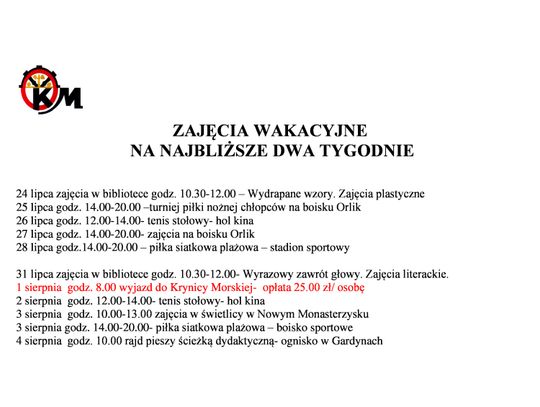 KM

ZAJĘCIA WAKACYJNE
NA NAJBLIŻSZE DWA TYGODNIE

24 lipca zajęcia w bibliotece godz. 10.30-12.00 – Wydrapane wzory. Zajęcia plastyczne
25 lipca godz. 14.00-20.00 –turniej piłki nożnej chłopców na boisku Orlik
26 lipca godz. 12.00-14.00- tenis stołowy- hol kina
27 lipca godz. 14.00-20.00- zajęcia na boisku Orlik
28 lipca godz.14.00-20.00 – piłka siatkowa plażowa – stadion sportowy

31 lipca zajęcia w bibliotece godz. 10.30-12.00- Wyrazowy zawrót głowy. Zajęcia literackie.
1 sierpnia godz. 8.00 wyjazd do Krynicy Morskiej- opłata 25.00 zł/ osobę
2 sierpnia godz. 12.00-14.00- tenis stołowy- hol kina
3 sierpnia godz. 10.00-13.00 zajęcia w świetlicy w Nowym Monasterzysku
3 sierpnia godz. 14.00-20.00- piłka siatkowa plażowa – boisko sportowe
4 sierpnia godz. 10.00 rajd pieszy ścieżką dydaktyczną- ognisko w Gardynach